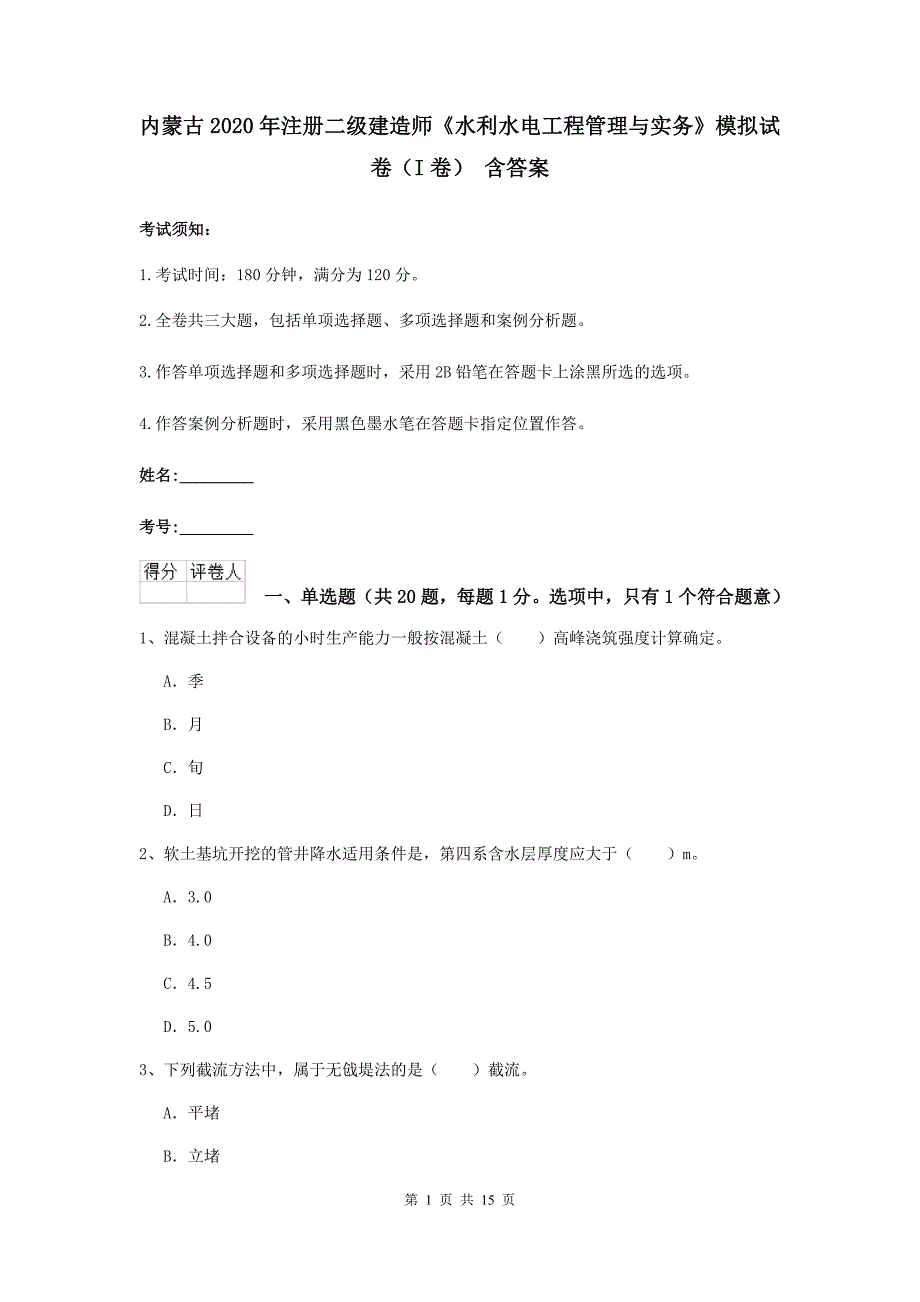 内蒙古2020年注册二级建造师《水利水电工程管理与实务》模拟试卷（I卷） 含答案

考试须知：

1.考试时间：180分钟，满分为120分。

2.全卷共三大题，包括单项选择题、多项选择题和案例分析题。

3.作答单项选择题和多项选择题时，采用2B铅笔在答题卡上涂黑所选的选项。

4.作答案例分析题时，采用黑色墨水笔在答题卡指定位置作答。

姓名：_________

考号：_________

| 得分 | 评卷人 |
|---|---|
| | |

一、单选题（共20题，每题1分。选项中，只有1个符合题意）

1、混凝土拌合设备的小时生产能力一般按混凝土（　　）高峰浇筑强度计算确定。

A. 季

B. 月

C. 旬

D. 日

2、软土基坑开挖的管井降水适用条件是，第四系含水层厚度应大于（　　）m。

A. 3.0

B. 4.0

C. 4.5

D. 5.0

3、下列截流方法中，属于无戗堤法的是（　　）截流。

A. 平堵

B. 立堵

第 1 页 共 15 页